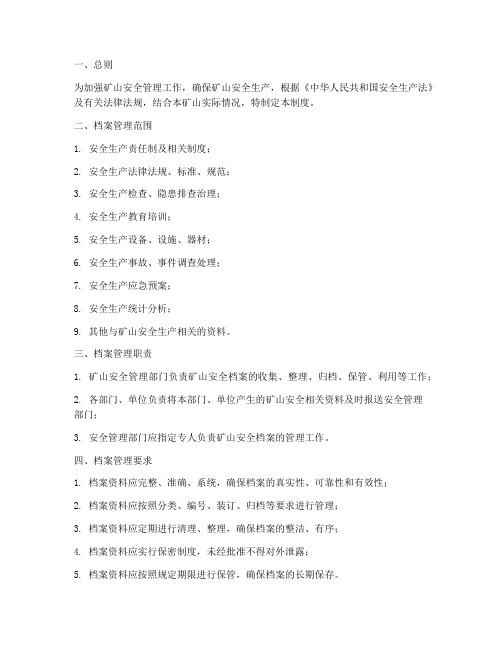 一、总则

为加强矿山安全管理工作，确保矿山安全生产，根据《中华人民共和国安全生产法》及有关法律法规，结合本矿山实际情况，特制定本制度。

二、档案管理范围

1. 安全生产责任制及相关制度；

2. 安全生产法律法规、标准、规范；

3. 安全生产检查、隐患排查治理；

4. 安全生产教育培训；

5. 安全生产设备、设施、器材；

6. 安全生产事故、事件调查处理；

7. 安全生产应急预案；

8. 安全生产统计分析；

9. 其他与矿山安全生产相关的资料。

三、档案管理职责

1. 矿山安全管理部门负责矿山安全档案的收集、整理、归档、保管、利用等工作；

2. 各部门、单位负责将本部门、单位产生的矿山安全相关资料及时报送安全管理部门；

3. 安全管理部门应指定专人负责矿山安全档案的管理工作。

四、档案管理要求

1. 档案资料应完整、准确、系统，确保档案的真实性、可靠性和有效性；

2. 档案资料应按照分类、编号、装订、归档等要求进行管理；

3. 档案资料应定期进行清理、整理，确保档案的整洁、有序；

4. 档案资料应实行保密制度，未经批准不得对外泄露；

5. 档案资料应按照规定期限进行保管，确保档案的长期保存。